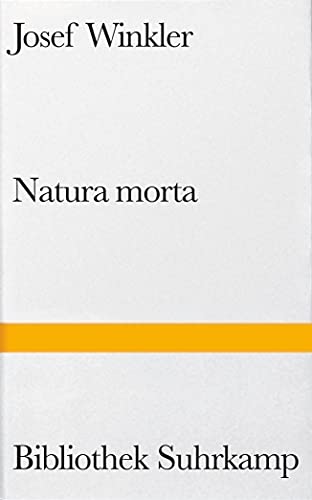 Josef Winkler

Natura morta

Bibliothek Suhrkamp